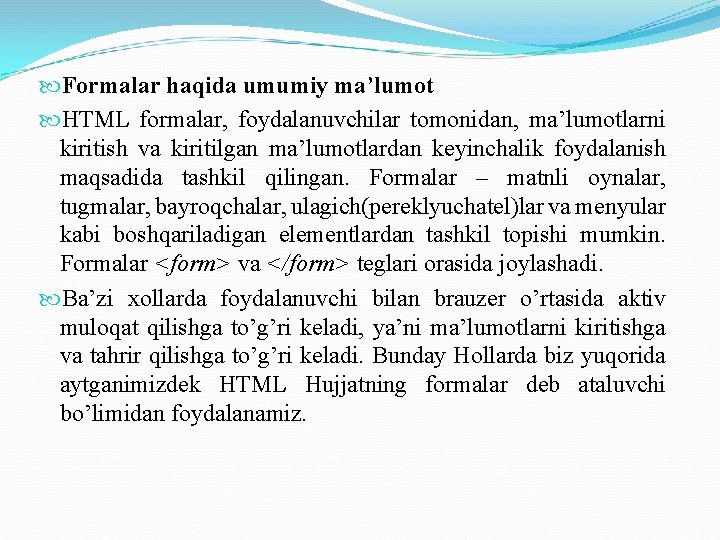 Formalar haqida umumiy ma’lumot

HTML formalar, foydalanuvchilar tomonidan, ma’lumotlarni kiritish va kiritilgan ma’lumotlardan keyinchalik foydalanish maqsadida tashkil qilingan. Formalar – matnli oynalar, tugmalar, bayroqchalar, ulagich(pereklyuchatel)lar va menyular kabi boshqariladigan elementlardan tashkil topishi mumkin. Formalar <form> va </form> teglari orasida joylashadi.

Ba’zi xollarda foydalanuvchi bilan brauzer o’rtasida aktiv muloqat qilishga to’g’ri keladi, ya’ni ma’lumotlarni kiritishga va tahrir qilishga to’g’ri keladi. Bunday Hollarda biz yuqorida aytganimizdek HTML Hujjatning formalar deb ataluvchi bo’limidan foydalanamiz.